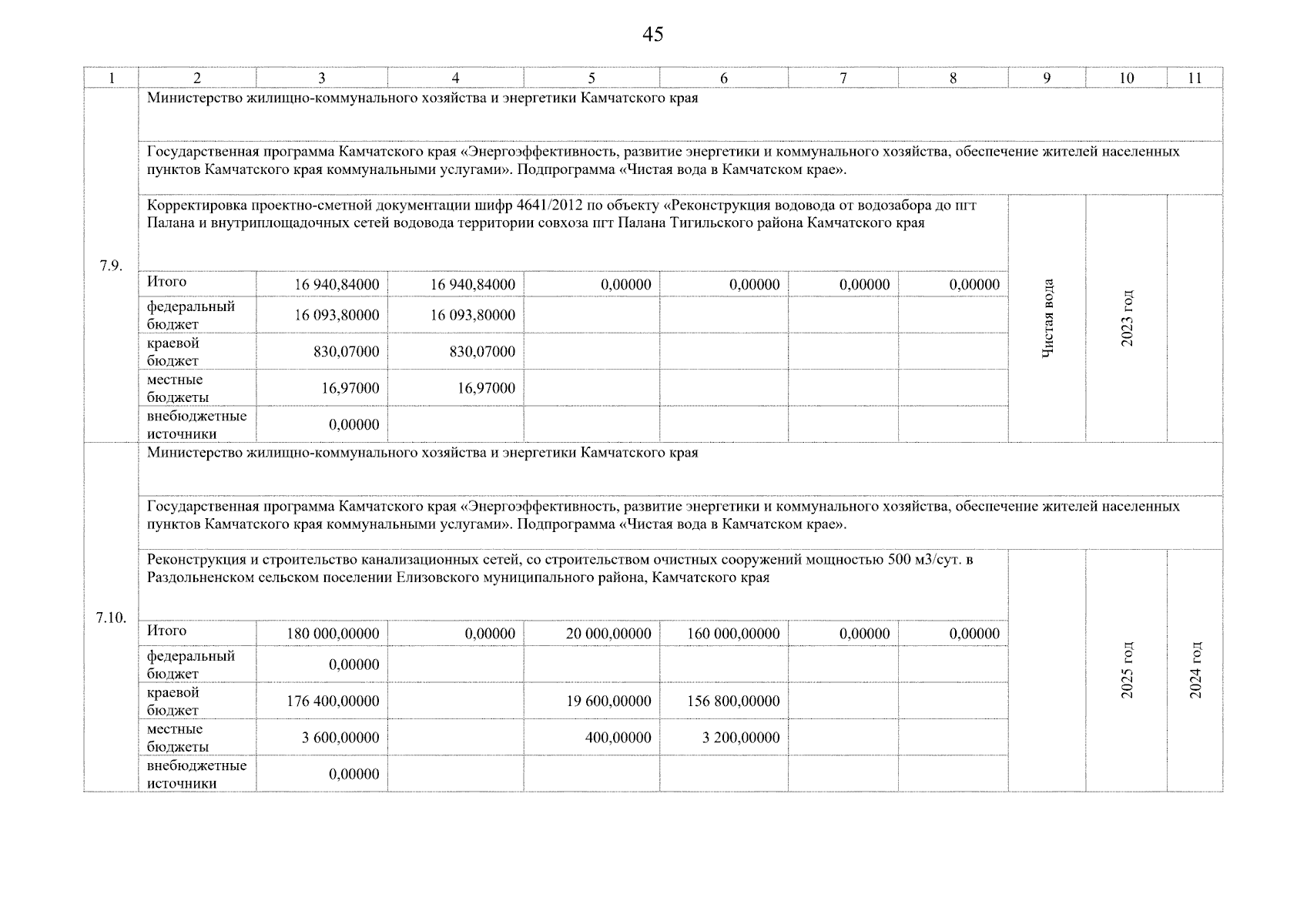 45

| 1 | 2 | 3 | 4 | 5 | 6 | 7 | 8 | 9 | 10 | 11 |
|---|---|---|---|---|---|---|---|---|---|---|
| 7.9. | Министерство жилищно-коммунального хозяйства и энергетики Камчатского края | | | | | | | | | |
| | Государственная программа Камчатского края «Энергоэффективность, развитие энергетики и коммунального хозяйства, обеспечение жителей населенных пунктов Камчатского края коммунальными услугами». Подпрограмма «Чистая вода в Камчатском крае». | | | | | | | | | |
| | Корректировка проектно-сметной документации шифр 4641/2012 по объекту «Реконструкция водовода от водозабора до пгт Палана и внутриплощадочных сетей водовода территории совхоза пгт Палана Тигильского района Камчатского края | | | | | | | Чистая вода | 2023 год | |
| | Итого | 16 940,84000 | 16 940,84000 | 0,00000 | 0,00000 | 0,00000 | 0,00000 | | | |
| | федеральный бюджет | 16 093,80000 | 16 093,80000 | | | | | | | |
| | краевой бюджет | 830,07000 | 830,07000 | | | | | | | |
| | местные бюджеты | 16,97000 | 16,97000 | | | | | | | |
| | внебюджетные источники | 0,00000 | | | | | | | | |
| 7.10. | Министерство жилищно-коммунального хозяйства и энергетики Камчатского края | | | | | | | | | |
| | Государственная программа Камчатского края «Энергоэффективность, развитие энергетики и коммунального хозяйства, обеспечение жителей населенных пунктов Камчатского края коммунальными услугами». Подпрограмма «Чистая вода в Камчатском крае». | | | | | | | | | |
| | Реконструкция и строительство канализационных сетей, со строительством очистных сооружений мощностью 500 м3/сут. в Раздольненском сельском поселении Елизовского муниципального района, Камчатского края | | | | | | | | 2025 год | 2024 год |
| | Итого | 180 000,00000 | 0,00000 | 20 000,00000 | 160 000,00000 | 0,00000 | 0,00000 | | | |
| | федеральный бюджет | 0,00000 | | | | | | | | |
| | краевой бюджет | 176 400,00000 | | 19 600,00000 | 156 800,00000 | | | | | |
| | местные бюджеты | 3 600,00000 | | 400,00000 | 3 200,00000 | | | | | |
| | внебюджетные источники | 0,00000 | | | | | | | | |